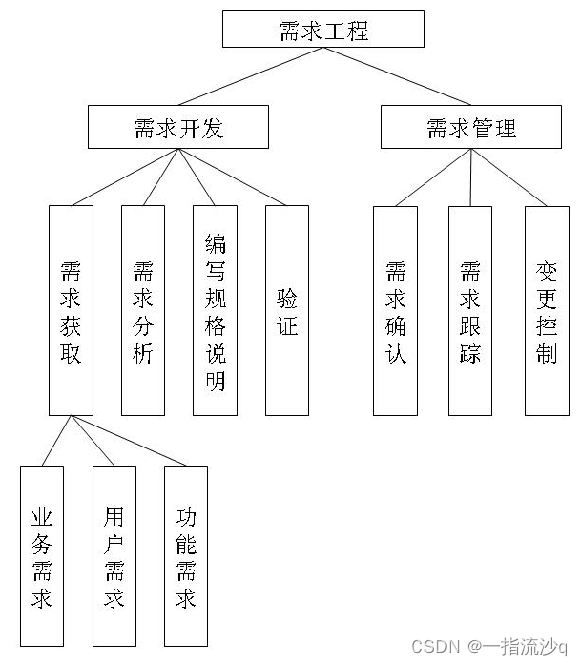 需求工程

需求开发

需求管理

需求获取

需求分析

编写规格说明

验证

需求确认

需求跟踪

变更控制

业务需求

用户需求

功能需求

CSDN @一指流沙q